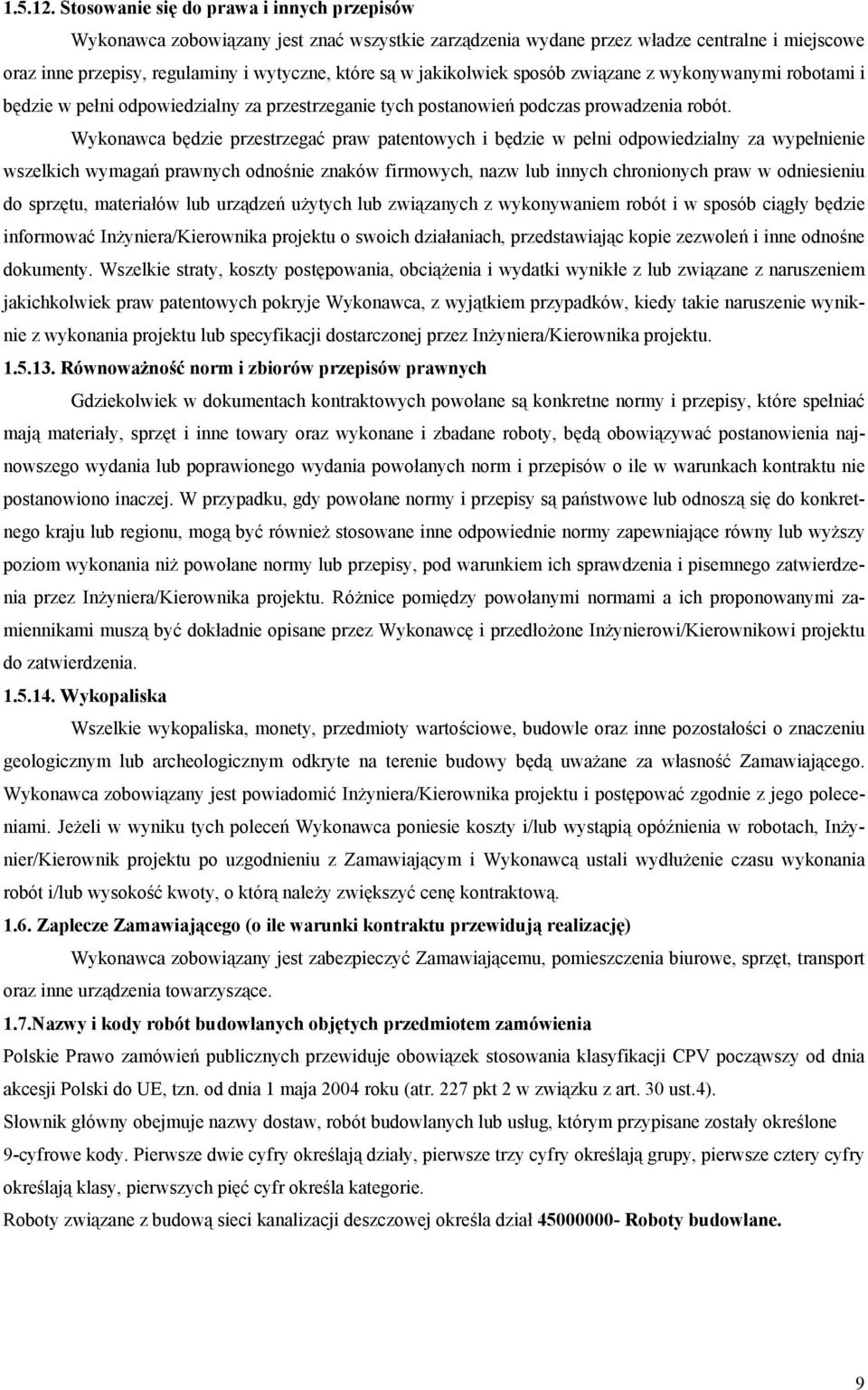 1.5.12. Stosowanie się do prawa i innych przepisów

Wykonawca zobowiązany jest znać wszystkie zarządzenia wydane przez władze centralne i miejscowe oraz inne przepisy, regulaminy i wytyczne, które są w jakikolwiek sposób związane z wykonywanymi robotami i będzie w pełni odpowiedzialny za przestrzeganie tych postanowień podczas prowadzenia robót.

Wykonawca będzie przestrzegać praw patentowych i będzie w pełni odpowiedzialny za wypełnienie wszelkich wymagań prawnych odnośnie znaków firmowych, nazw lub innych chronionych praw w odniesieniu do sprzętu, materiałów lub urządzeń użytych lub związanych z wykonywaniem robót i w sposób ciągły będzie informować Inżyniera/Kierownika projektu o swoich działaniach, przedstawiając kopie zezwoleń i inne odnośne dokumenty. Wszelkie straty, koszty postępowania, obciążenia i wydatki wynikłe z lub związane z naruszeniem jakichkolwiek praw patentowych pokryje Wykonawca, z wyjątkiem przypadków, kiedy takie naruszenie wyniknie z wykonania projektu lub specyfikacji dostarczonej przez Inżyniera/Kierownika projektu.

1.5.13. Równoważność norm i zbiorów przepisów prawnych

Gdziekolwiek w dokumentach kontraktowych powołane są konkretne normy i przepisy, które spełniać mają materiały, sprzęt i inne towary oraz wykonane i zbadane roboty, będą obowiązywać postanowienia najnowszego wydania lub poprawionego wydania powołanych norm i przepisów o ile w warunkach kontraktu nie postanowiono inaczej. W przypadku, gdy powołane normy i przepisy są państwowe lub odnoszą się do konkretnego kraju lub regionu, mogą być również stosowane inne odpowiednie normy zapewniające równy lub wyższy poziom wykonania niż powołane normy lub przepisy, pod warunkiem ich sprawdzenia i pisemnego zatwierdzenia przez Inżyniera/Kierownika projektu. Różnice pomiędzy powołanymi normami a ich proponowanymi zamiennikami muszą być dokładnie opisane przez Wykonawcę i przedłożone Inżynierowi/Kierownikowi projektu do zatwierdzenia.

1.5.14. Wykopaliska

Wszelkie wykopaliska, monety, przedmioty wartościowe, budowle oraz inne pozostałości o znaczeniu geologicznym lub archeologicznym odkryte na terenie budowy będą uważane za własność Zamawiającego. Wykonawca zobowiązany jest powiadomić Inżyniera/Kierownika projektu i postępować zgodnie z jego poleceniami. Jeżeli w wyniku tych poleceń Wykonawca poniesie koszty i/lub wystąpią opóźnienia w robotach, Inżynier/Kierownik projektu po uzgodnieniu z Zamawiającym i Wykonawcą ustali wydłużenie czasu wykonania robót i/lub wysokość kwoty, o którą należy zwiększyć cenę kontraktową.

1.6. Zaplecze Zamawiającego (o ile warunki kontraktu przewidują realizację)

Wykonawca zobowiązany jest zabezpieczyć Zamawiającemu, pomieszczenia biurowe, sprzęt, transport oraz inne urządzenia towarzyszące.

1.7.Nazwy i kody robót budowlanych objętych przedmiotem zamówienia

Polskie Prawo zamówień publicznych przewiduje obowiązek stosowania klasyfikacji CPV począwszy od dnia akcesji Polski do UE, tzn. od dnia 1 maja 2004 roku (atr. 227 pkt 2 w związku z art. 30 ust.4).

Słownik główny obejmuje nazwy dostaw, robót budowlanych lub usług, którym przypisane zostały określone 9-cyfrowe kody. Pierwsze dwie cyfry określają działy, pierwsze trzy cyfry określają grupy, pierwsze cztery cyfry określają klasy, pierwszych pięć cyfr określa kategorie.

Roboty związane z budową sieci kanalizacji deszczowej określa dział 45000000- Roboty budowlane.

9